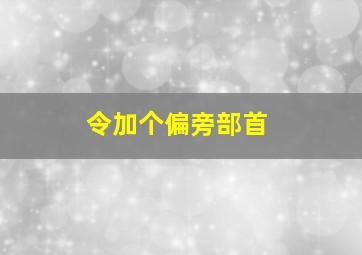 令加个偏旁部首